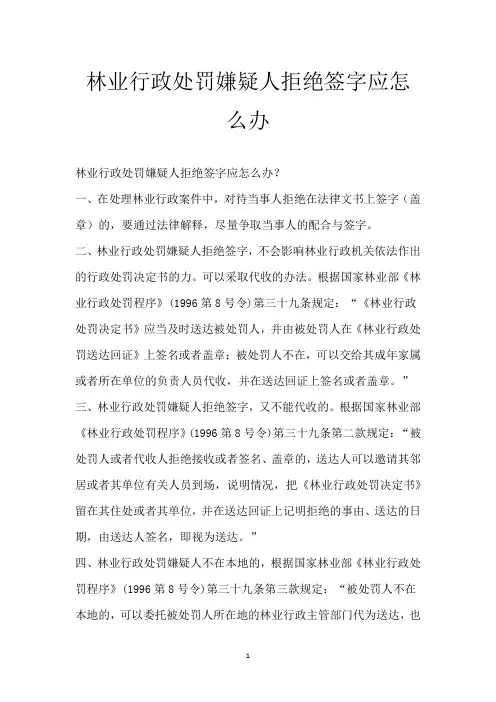 林业行政处罚嫌疑人拒绝签字应怎么办

林业行政处罚嫌疑人拒绝签字应怎么办?

一、在处理林业行政案件中，对待当事人拒绝在法律文书上签字（盖章）的，要通过法律解释，尽量争取当事人的配合与签字。

二、林业行政处罚嫌疑人拒绝签字，不会影响林业行政机关依法作出的行政处罚决定书的力。可以采取代收的办法。根据国家林业部《林业行政处罚程序》(1996 第 8 号令) 第三十九条规定：“《林业行政处罚决定书》应当及时送达被处罚人，并由被处罚人在《林业行政处罚送达回证》上签名或者盖章；被处罚人不在，可以交给其成年家属或者所在单位的负责人员代收，并在送达回证上签名或者盖章。”

三、林业行政处罚嫌疑人拒绝签字，又不能代收的。根据国家林业部《林业行政处罚程序》(1996 第 8 号令) 第三十九条第二款规定：“被处罚人或者代收人拒绝接收或者签名、盖章的，送达人可以邀请其邻居或者其单位有关人员到场，说明情况，把《林业行政处罚决定书》留在其住处或者其单位，并在送达回证上记明拒绝的事由、送达的日期，由送达人签名，即视为送达。”

四、林业行政处罚嫌疑人不在本地的，根据国家林业部《林业行政处罚程序》(1996 第 8 号令) 第三十九条第三款规定：“被处罚人不在本地的，可以委托被处罚人所在地的林业行政主管部门代为送达，也

1